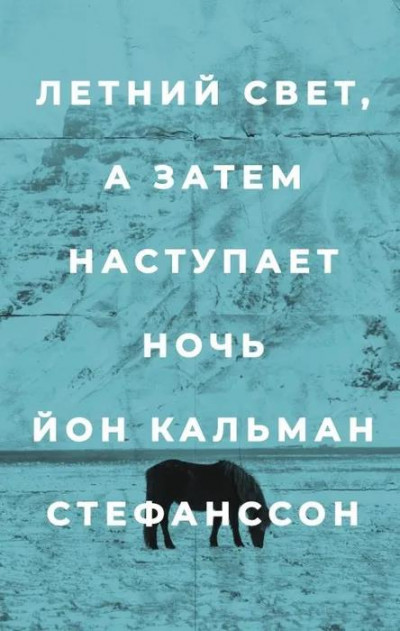 ЛЕТНИЙ СВЕТ, А ЗАТЕМ НАСТУПАЕТ НОЧЬ

ЙОН КАЛЬМАН СТЕФАНССОН